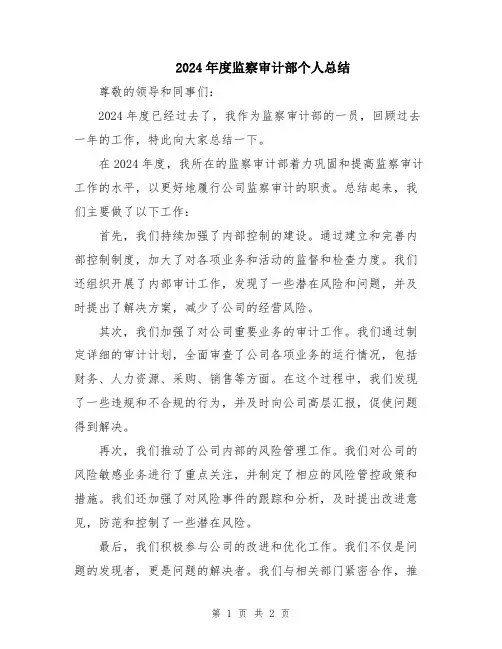 2024年度监察审计部个人总结

尊敬的领导和同事们:

2024年度已经过去了，我作为监察审计部的一员，回顾过去一年的工作，特此向大家总结一下。

在2024年度，我所在的监察审计部着力巩固和提高监察审计工作的水平，以更好地履行公司监察审计的职责。总结起来，我们主要做了以下工作:

首先，我们持续加强了内部控制的建设。通过建立和完善内部控制制度，加大了对各项业务和活动的监督和检查力度。我们还组织开展了内部审计工作，发现了一些潜在风险和问题，并及时提出了解决方案，减少了公司的经营风险。

其次，我们加强了对公司重要业务的审计工作。我们通过制定详细的审计计划，全面审查了公司各项业务的运行情况，包括财务、人力资源、采购、销售等方面。在这个过程中，我们发现了一些违规和不合规的行为，并及时向公司高层汇报，促使问题得到解决。

再次，我们推动了公司内部的风险管理工作。我们对公司的风险敏感业务进行了重点关注，并制定了相应的风险管控政策和措施。我们还加强了对风险事件的跟踪和分析，及时提出改进意见，防范和控制了一些潜在风险。

最后，我们积极参与公司的改进和优化工作。我们不仅是问题的发现者，更是问题的解决者。我们与相关部门紧密合作，推

第 1 页 共 2 页